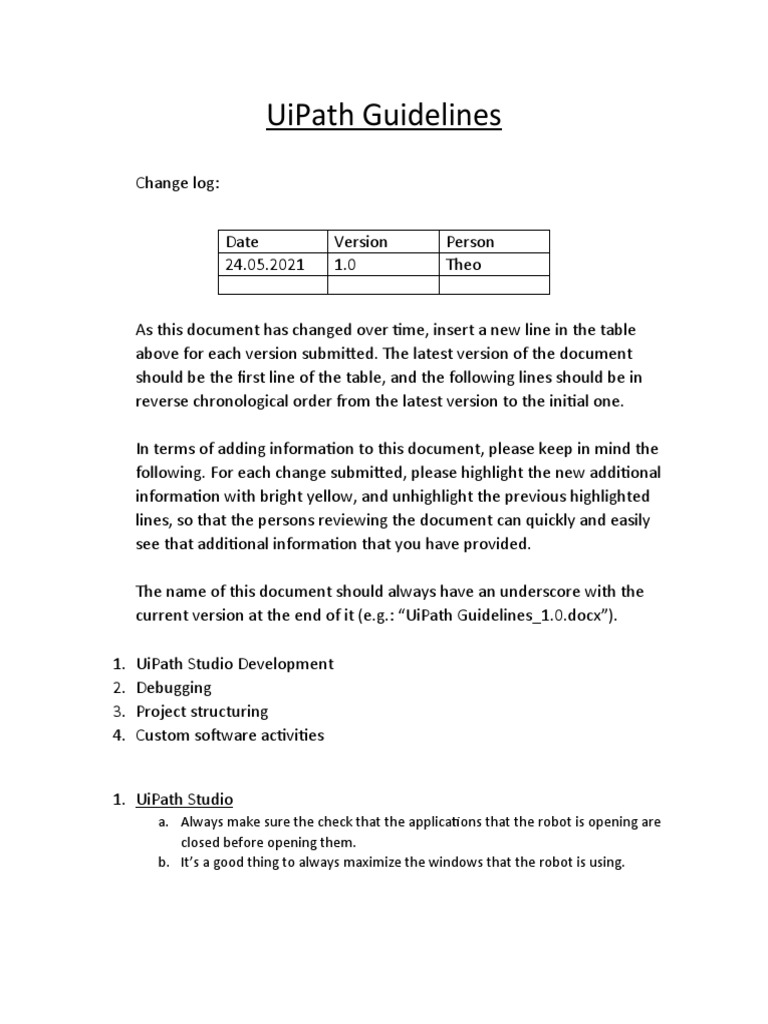 UiPath Guidelines

Change log:

| Date | Version | Person |
|---|---|---|
| 24.05.2021 | 1.0 | Theo |
| | | |

As this document has changed over time, insert a new line in the table above for each version submitted. The latest version of the document should be the first line of the table, and the following lines should be in reverse chronological order from the latest version to the initial one.

In terms of adding information to this document, please keep in mind the following. For each change submitted, please highlight the new additional information with bright yellow, and unhighlight the previous highlighted lines, so that the persons reviewing the document can quickly and easily see that additional information that you have provided.

The name of this document should always have an underscore with the current version at the end of it (e.g.: “UiPath Guidelines_1.0.docx”).

1. UiPath Studio Development
2. Debugging
3. Project structuring
4. Custom software activities

1. UiPath Studio
a. Always make sure the check that the applications that the robot is opening are closed before opening them.
b. It’s a good thing to always maximize the windows that the robot is using.